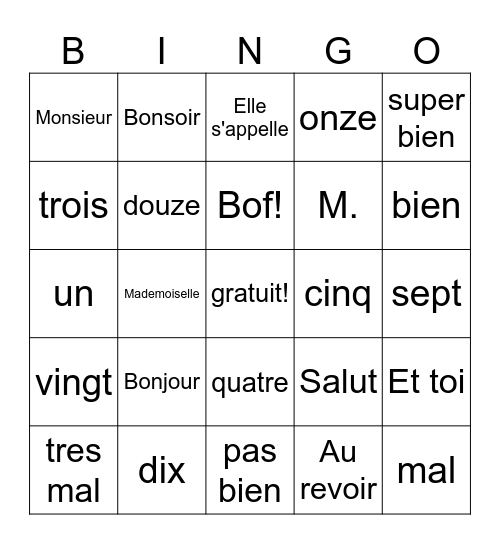 | B | I | N | G | O |
|---|---|---|---|---|
| Monsieur | Bonsoir | Elle s'appelle | onze | super bien |
| trois | douze | Bof! | M. | bien |
| un | Mademoiselle | gratuit! | cinq | sept |
| vingt | Bonjour | quatre | Salut | Et toi |
| tres mal | dix | pas bien | Au revoir | mal |